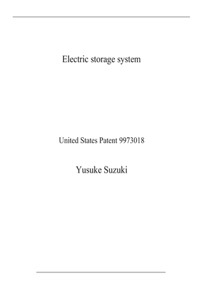 Electric storage system

United States Patent 9973018

Yusuke Suzuki